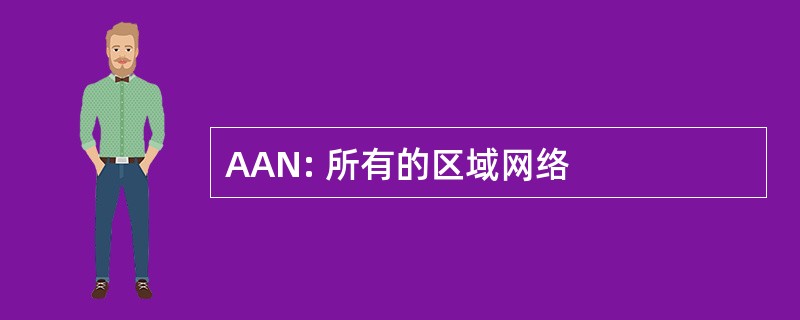 AAN: 所有的区域网络